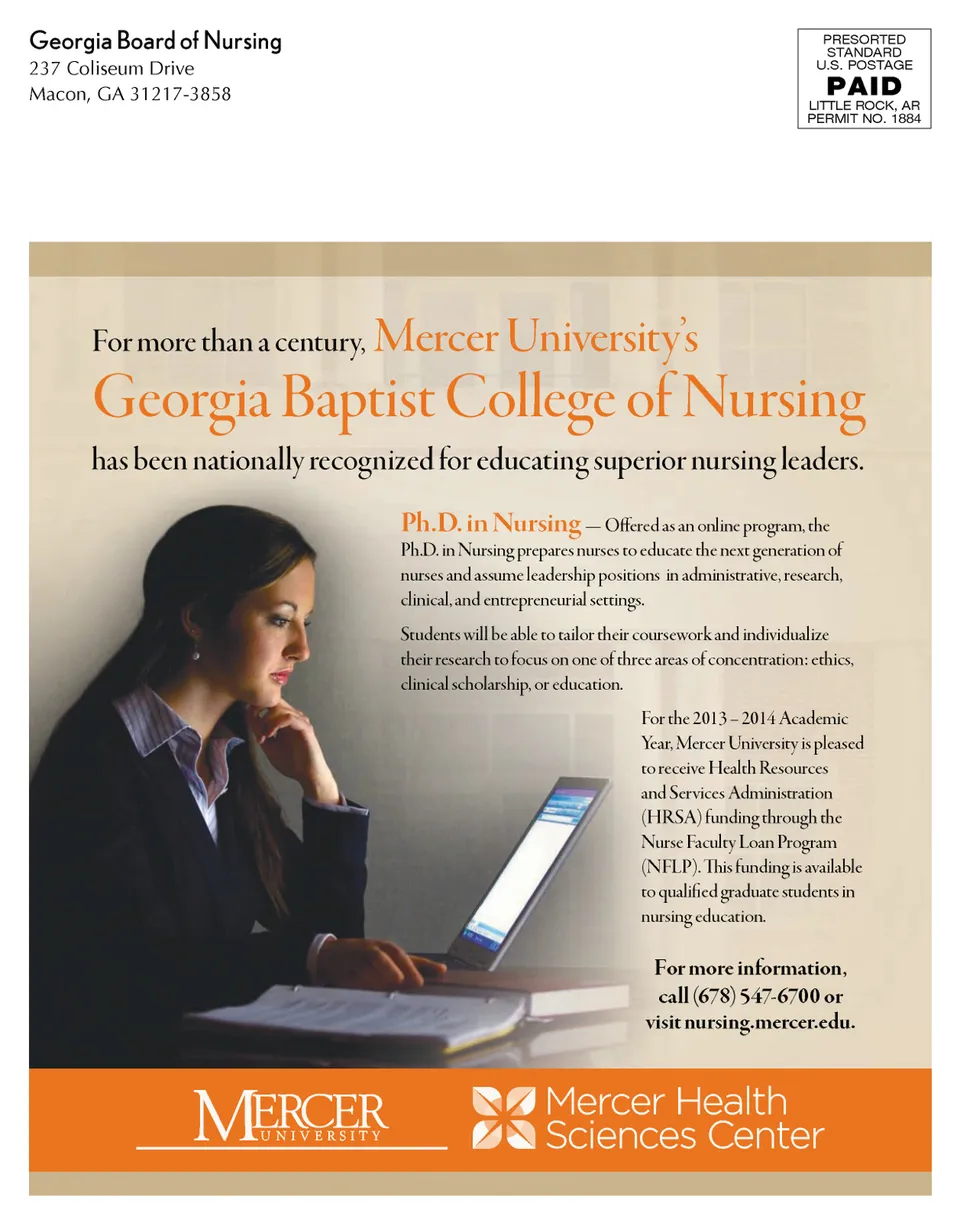 Georgia Board of Nursing
237 Coliseum Drive
Macon, GA 31217-3858

PRESORTED
STANDARD
U.S. POSTAGE
PAID
LITTLE ROCK, AR
PERMIT NO. 1884

For more than a century, Mercer University's
Georgia Baptist College of Nursing
has been nationally recognized for educating superior nursing leaders.

Ph.D. in Nursing — Offered as an online program, the Ph.D. in Nursing prepares nurses to educate the next generation of nurses and assume leadership positions in administrative, research, clinical, and entrepreneurial settings.

Students will be able to tailor their coursework and individualize their research to focus on one of three areas of concentration: ethics, clinical scholarship, or education.

For the 2013 – 2014 Academic Year, Mercer University is pleased to receive Health Resources and Services Administration (HRSA) funding through the Nurse Faculty Loan Program (NFLP). This funding is available to qualified graduate students in nursing education.

For more information, call (678) 547-6700 or visit nursing.mercer.edu.

MERCER
UNIVERSITY

Mercer Health Sciences Center